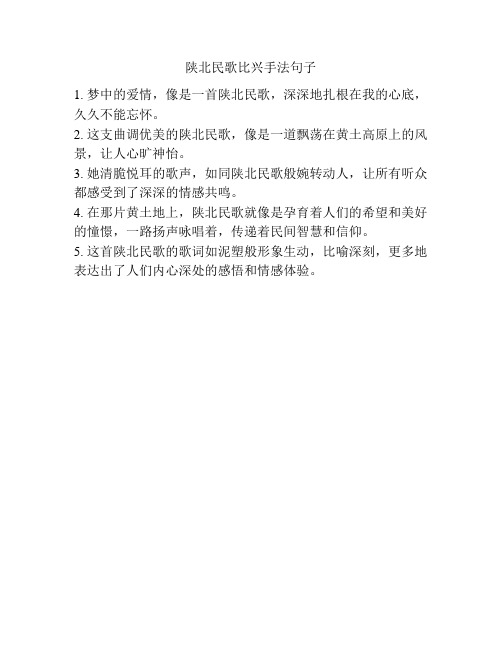 陕北民歌比兴手法句子

1. 梦中的爱情，像是一首陕北民歌，深深地扎根在我的心底，久久不能忘怀。

2. 这支曲调优美的陕北民歌，像是一道飘荡在黄土高原上的风景，让人心旷神怡。

3. 她清脆悦耳的歌声，如同陕北民歌般婉转动人，让所有听众都感受到了深深的情感共鸣。

4. 在那片黄土地上，陕北民歌就像是孕育着人们的希望和美好的憧憬，一路扬声咏唱着，传递着民间智慧和信仰。

5. 这首陕北民歌的歌词如泥塑般形象生动，比喻深刻，更多地表达出了人们内心深处的感悟和情感体验。